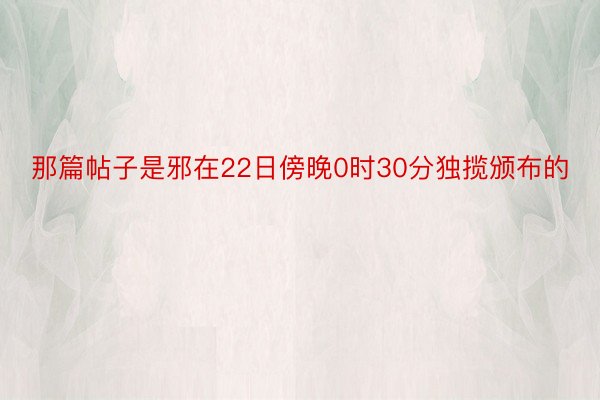 那篇帖子是邪在22日傍晚0时30分独揽颁布的